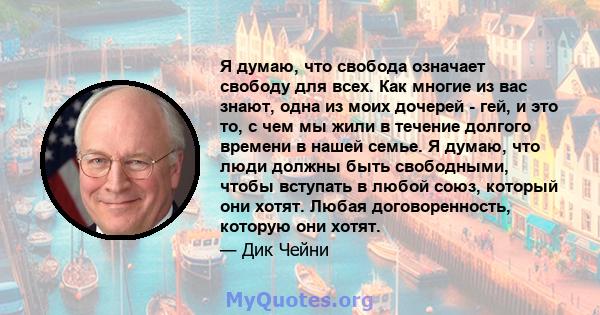 Я думаю, что свобода означает свободу для всех. Как многие из вас знают, одна из моих дочерей - гей, и это то, с чем мы жили в течение долгого времени в нашей семье. Я думаю, что люди должны быть свободными, чтобы вступать в любой союз, который они хотят. Любая договоренность, которую они хотят.

— Дик Чейни

MyQuotes.org